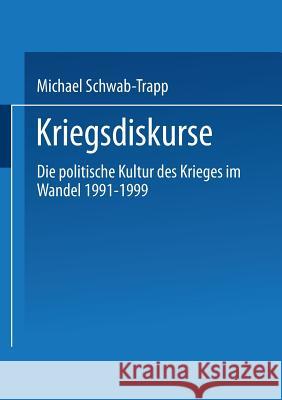 Michael Schwab-Trapp

Kriegsdiskurse

Die politische Kultur des Krieges im Wandel 1991-1999

Kraina Książek